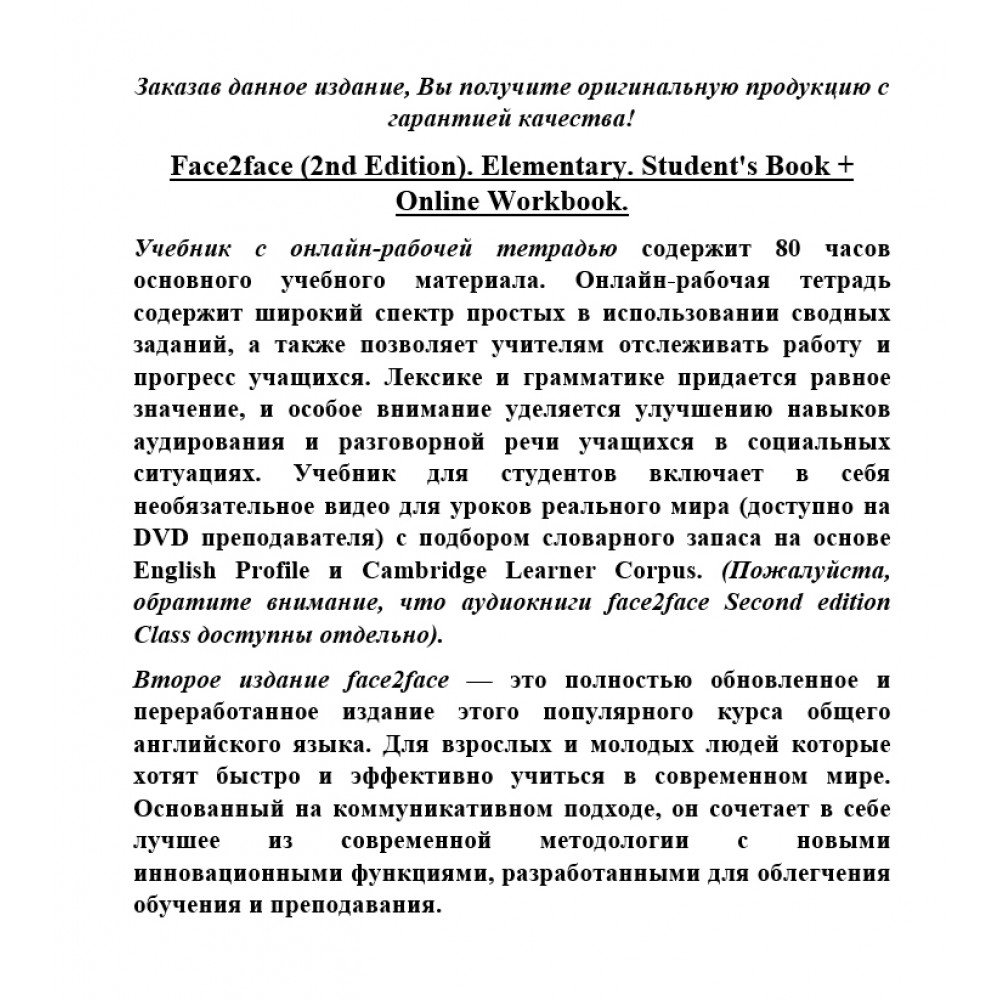 Заказав данное издание, Вы получите оригинальную продукцию с гарантией качества!

Face2face (2nd Edition). Elementary. Student's Book + Online Workbook.

Учебник с онлайн-рабочей тетрадью содержит 80 часов основного учебного материала. Онлайн-рабочая тетрадь содержит широкий спектр простых в использовании сводных заданий, а также позволяет учителям отслеживать работу и прогресс учащихся. Лексике и грамматике придается равное значение, и особое внимание уделяется улучшению навыков аудирования и разговорной речи учащихся в социальных ситуациях. Учебник для студентов включает в себя необязательное видео для уроков реального мира (доступно на DVD преподавателя) с подбором словарного запаса на основе English Profile и Cambridge Learner Corpus. (Пожалуйста, обратите внимание, что аудиокниги face2face Second edition Class доступны отдельно).

Второе издание face2face — это полностью обновленное и переработанное издание этого популярного курса общего английского языка. Для взрослых и молодых людей которые хотят быстро и эффективно учиться в современном мире. Основанный на коммуникативном подходе, он сочетает в себе лучшее из современной методологии с новыми инновационными функциями, разработанными для облегчения обучения и преподавания.